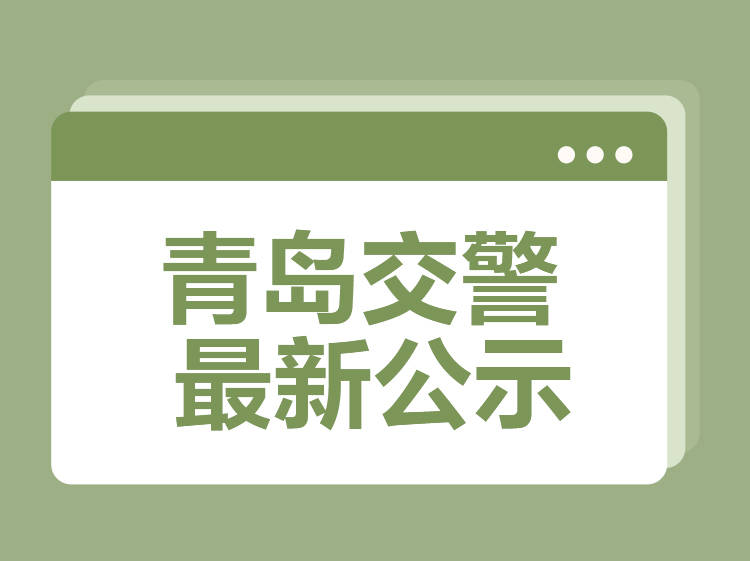 青岛交警
最新公示